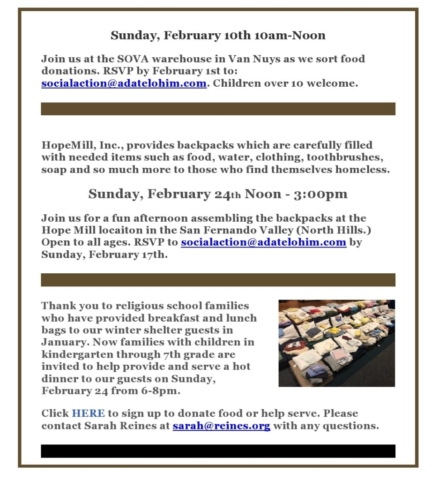 Sunday, February 10th 10am-Noon

Join us at the SOVA warehouse in Van Nuys as we sort food donations. RSVP by February 1st to: socialaction@adatelohim.com. Children over 10 welcome.

HopeMill, Inc., provides backpacks which are carefully filled with needed items such as food, water, clothing, toothbrushes, soap and so much more to those who find themselves homeless.

Sunday, February 24th Noon - 3:00pm

Join us for a fun afternoon assembling the backpacks at the Hope Mill locaiton in the San Fernando Valley (North Hills.) Open to all ages. RSVP to socialaction@adatelohim.com by Sunday, February 17th.

Thank you to religious school families who have provided breakfast and lunch bags to our winter shelter guests in January. Now families with children in kindergarten through 7th grade are invited to help provide and serve a hot dinner to our guests on Sunday, February 24 from 6-8pm.

Click HERE to sign up to donate food or help serve. Please contact Sarah Reines at sarah@reines.org with any questions.